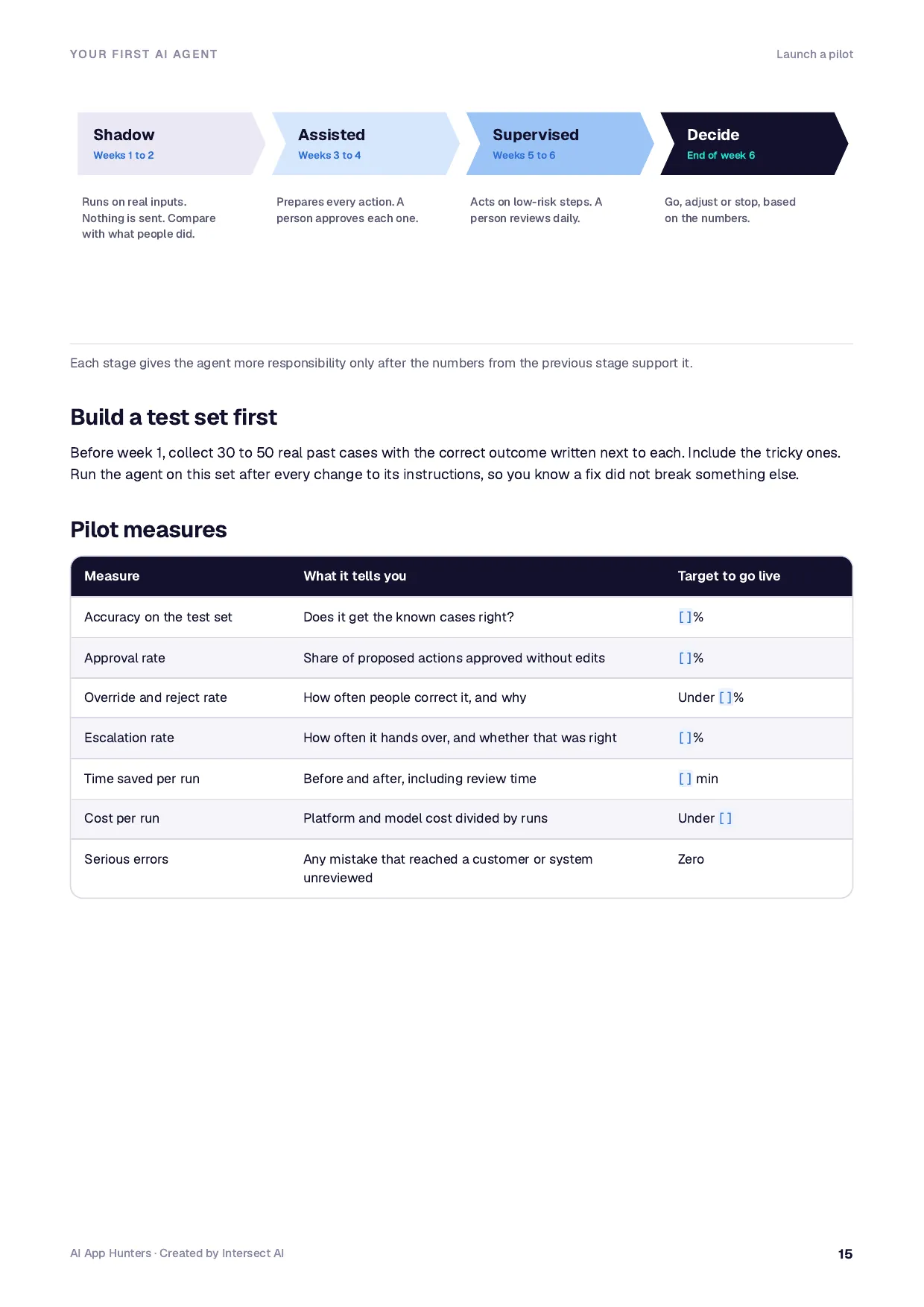 YOUR FIRST AI AGENT

Launch a pilot

Shadow
Weeks 1 to 2

Runs on real inputs. Nothing is sent. Compare with what people did.

Assisted
Weeks 3 to 4

Prepares every action. A person approves each one.

Supervised
Weeks 5 to 6

Acts on low-risk steps. A person reviews daily.

Decide
End of week 6

Go, adjust or stop, based on the numbers.

Each stage gives the agent more responsibility only after the numbers from the previous stage support it.

Build a test set first

Before week 1, collect 30 to 50 real past cases with the correct outcome written next to each. Include the tricky ones. Run the agent on this set after every change to its instructions, so you know a fix did not break something else.

Pilot measures

| Measure | What it tells you | Target to go live |
|---|---|---|
| Accuracy on the test set | Does it get the known cases right? | [ ]% |
| Approval rate | Share of proposed actions approved without edits | [ ]% |
| Override and reject rate | How often people correct it, and why | Under [ ]% |
| Escalation rate | How often it hands over, and whether that was right | [ ]% |
| Time saved per run | Before and after, including review time | [ ] min |
| Cost per run | Platform and model cost divided by runs | Under [ ] |
| Serious errors | Any mistake that reached a customer or system unreviewed | Zero |

AI App Hunters · Created by Intersect AI

15